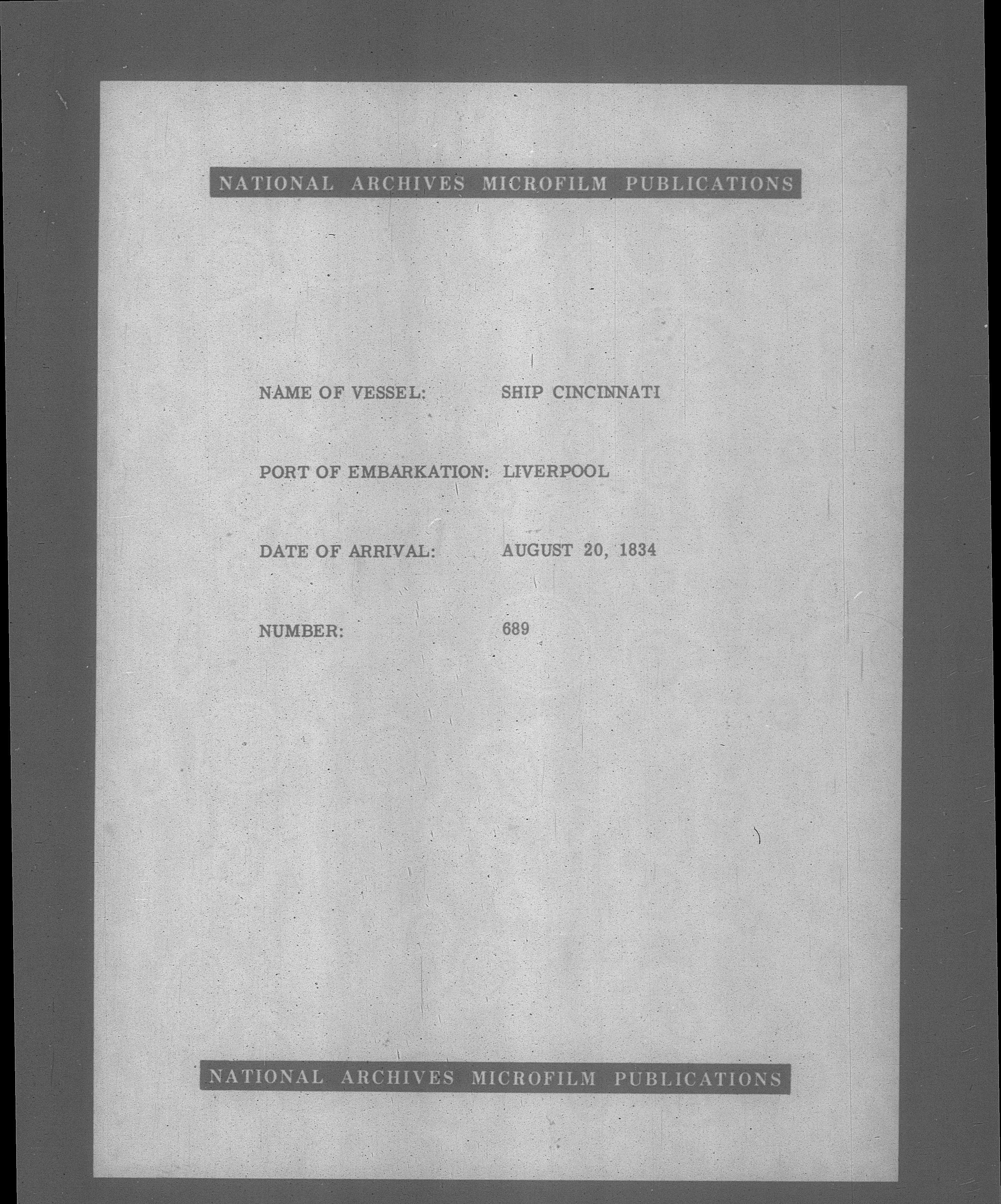 NATIONAL ARCHIVES MICROFILM PUBLICATIONS

NAME OF VESSEL: SHIP CINCINNATI

PORT OF EMBARKATION: LIVERPOOL

DATE OF ARRIVAL: AUGUST 20, 1834

NUMBER: 689

NATIONAL ARCHIVES MICROFILM PUBLICATIONS